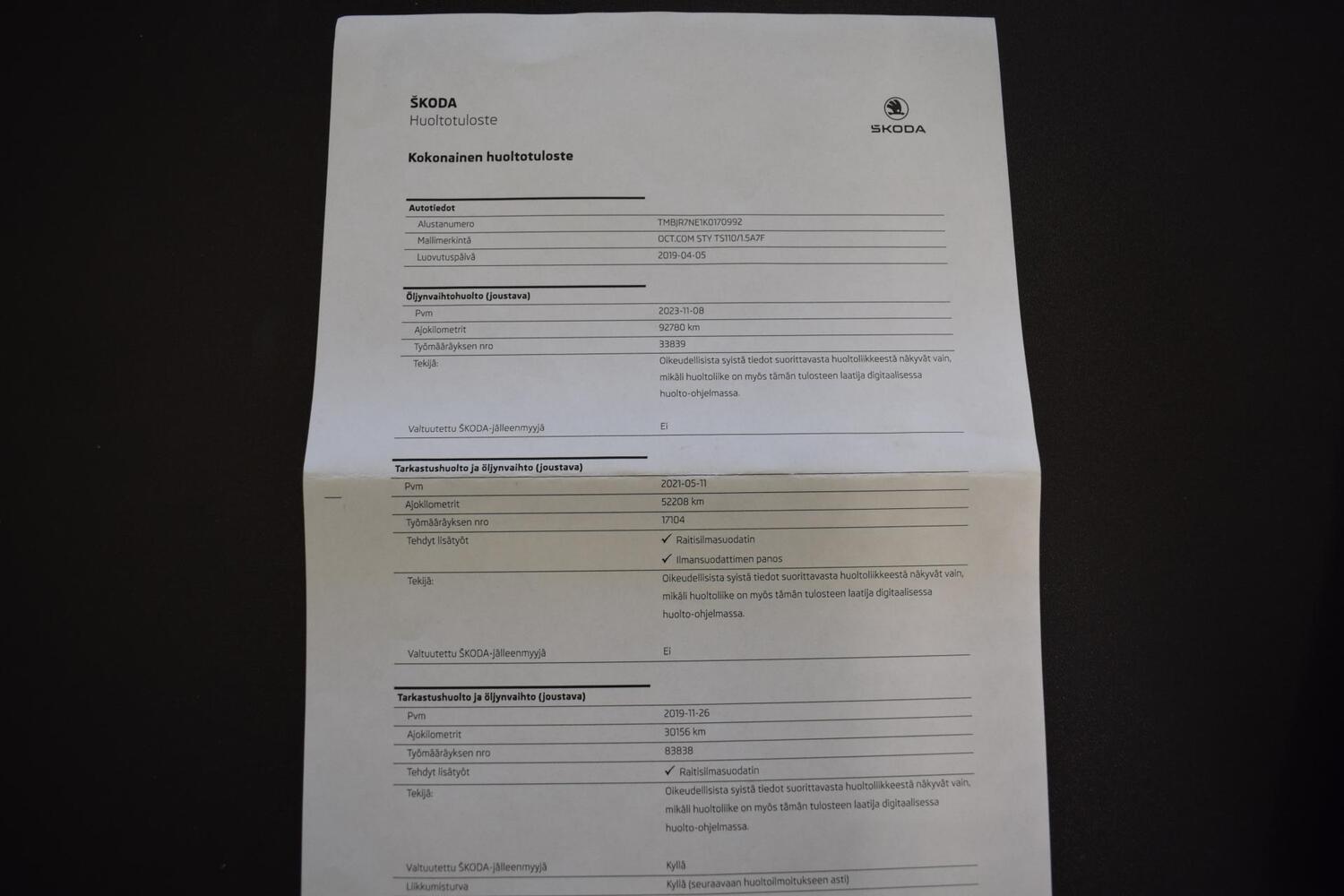 ŠKODA
Huoltotuloste

ŠKODA

Kokonainen huoltotuloste

| Autotiedot | |
|---|---|
| Alustanumero | TMBJR7NE1K0170992 |
| Mallimerkintä | OCT.COM STY TS110/1.5A7F |
| Luovutuspäivä | 2019-04-05 |

| Öljynvaihtohuolto (joustava) | |
|---|---|
| Pvm | 2023-11-08 |
| Ajokilometrit | 92780 km |
| Työmääräyksen nro | 33839 |
| Tekijä: | Oikeudellisista syistä tiedot suorittavasta huoltoliikkeestä näkyvät vain, mikäli huoltoliike on myös tämän tulosteen laatija digitaalisessa huolto-ohjelmassa. |
| Valtuutettu ŠKODA-jälleenmyyjä | Ei |

| Tarkastushuolto ja öljynvaihto (joustava) | |
|---|---|
| Pvm | 2021-05-11 |
| Ajokilometrit | 52208 km |
| Työmääräyksen nro | 17104 |
| Tehdyt lisätyöt | ✓ Raitisilmasuodatin ✓ Ilmansuodattimen panos |
| Tekijä: | Oikeudellisista syistä tiedot suorittavasta huoltoliikkeestä näkyvät vain, mikäli huoltoliike on myös tämän tulosteen laatija digitaalisessa huolto-ohjelmassa. |
| Valtuutettu ŠKODA-jälleenmyyjä | Ei |

| Tarkastushuolto ja öljynvaihto (joustava) | |
|---|---|
| Pvm | 2019-11-26 |
| Ajokilometrit | 30156 km |
| Työmääräyksen nro | 83838 |
| Tehdyt lisätyöt | ✓ Raitisilmasuodatin |
| Tekijä: | Oikeudellisista syistä tiedot suorittavasta huoltoliikkeestä näkyvät vain, mikäli huoltoliike on myös tämän tulosteen laatija digitaalisessa huolto-ohjelmassa. |
| Valtuutettu ŠKODA-jälleenmyyjä | Kyllä |
| Liikkumisturva | Kyllä (seuraavaan huoltoilmoitukseen asti) |